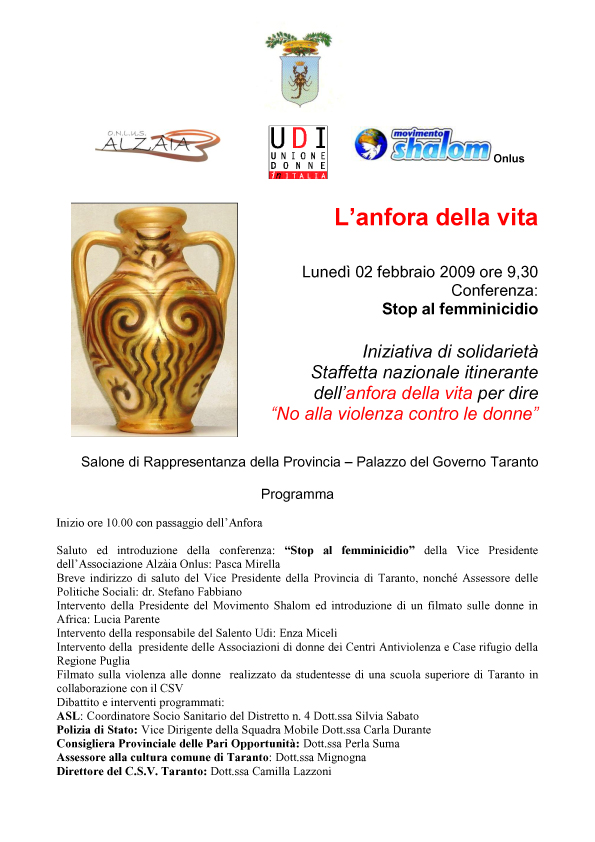 O.N.L.U.S. ALZAIA

UDI UNIONE DONNE IN ITALIA

movimento shalom Onlus

L’anfora della vita

Lunedì 02 febbraio 2009 ore 9,30
Conferenza:
Stop al femminicidio

Iniziativa di solidarietà
Staffetta nazionale itinerante
dell’anfora della vita per dire
“No alla violenza contro le donne”

Salone di Rappresentanza della Provincia – Palazzo del Governo Taranto

Programma

Inizio ore 10.00 con passaggio dell’Anfora

Saluto ed introduzione della conferenza: “Stop al femminicidio” della Vice Presidente dell’Associazione Alzàia Onlus: Pasca Mirella
Breve indirizzo di saluto del Vice Presidente della Provincia di Taranto, nonché Assessore delle Politiche Sociali: dr. Stefano Fabbiano
Intervento della Presidente del Movimento Shalom ed introduzione di un filmato sulle donne in Africa: Lucia Parente
Intervento della responsabile del Salento Udi: Enza Miceli
Intervento della presidente delle Associazioni di donne dei Centri Antiviolenza e Case rifugio della Regione Puglia
Filmato sulla violenza alle donne realizzato da studentesse di una scuola superiore di Taranto in collaborazione con il CSV
Dibattito e interventi programmati:
ASL: Coordinatore Socio Sanitario del Distretto n. 4 Dott.ssa Silvia Sabato
Polizia di Stato: Vice Dirigente della Squadra Mobile Dott.ssa Carla Durante
Consigliera Provinciale delle Pari Opportunità: Dott.ssa Perla Suma
Assessore alla cultura comune di Taranto: Dott.ssa Mignogna
Direttore del C.S.V. Taranto: Dott.ssa Camilla Lazzoni